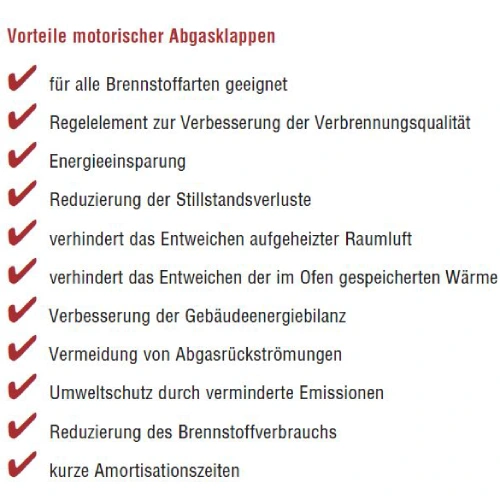 Vorteile motorischer Abgasklappen

✔ für alle Brennstoffarten geeignet
✔ Regelelement zur Verbesserung der Verbrennungsqualität
✔ Energieeinsparung
✔ Reduzierung der Stillstandsverluste
✔ verhindert das Entweichen aufgeheizter Raumluft
✔ verhindert das Entweichen der im Ofen gespeicherten Wärme
✔ Verbesserung der Gebäudeenergiebilanz
✔ Vermeidung von Abgasrückströmungen
✔ Umweltschutz durch verminderte Emissionen
✔ Reduzierung des Brennstoffverbrauchs
✔ kurze Amortisationszeiten